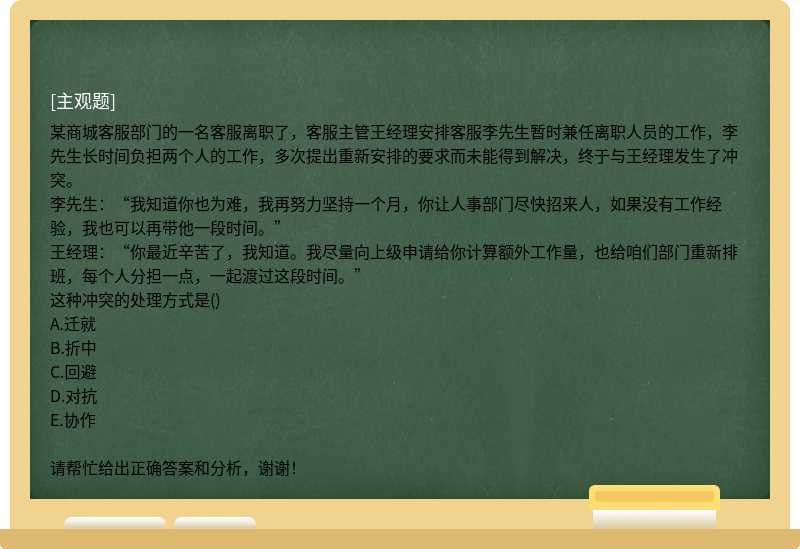 [主观题]

某商城客服部门的一名客服离职了，客服主管王经理安排客服李先生暂时兼任离职人员的工作，李先生长时间负担两个人的工作，多次提出重新安排的要求而未能得到解决，终于与王经理发生了冲突。
李先生：“我知道你也为难，我再努力坚持一个月，你让人事部门尽快招来人，如果没有工作经验，我也可以再带他一段时间。”
王经理：“你最近辛苦了，我知道。我尽量向上级申请给你计算额外工作量，也给咱们部门重新排班，每个人分担一点，一起渡过这段时间。”
这种冲突的处理方式是()
A.迁就
B.折中
C.回避
D.对抗
E.协作

请帮忙给出正确答案和分析，谢谢！